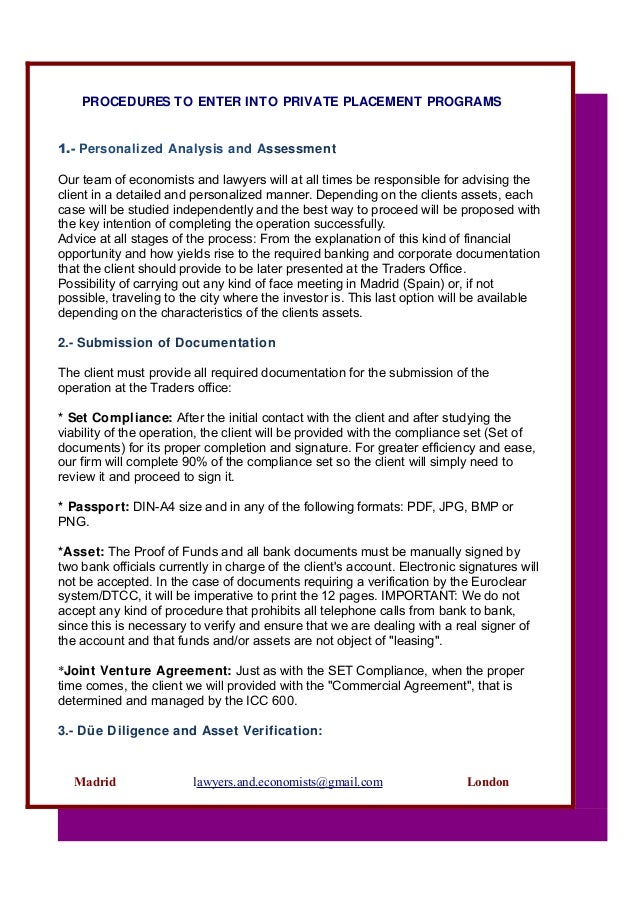 PROCEDURES TO ENTER INTO PRIVATE PLACEMENT PROGRAMS

1.- Personalized Analysis and Assessment

Our team of economists and lawyers will at all times be responsible for advising the client in a detailed and personalized manner. Depending on the clients assets, each case will be studied independently and the best way to proceed will be proposed with the key intention of completing the operation successfully.
Advice at all stages of the process: From the explanation of this kind of financial opportunity and how yields rise to the required banking and corporate documentation that the client should provide to be later presented at the Traders Office.
Possibility of carrying out any kind of face meeting in Madrid (Spain) or, if not possible, traveling to the city where the investor is. This last option will be available depending on the characteristics of the clients assets.

2.- Submission of Documentation

The client must provide all required documentation for the submission of the operation at the Traders office:

* Set Compliance: After the initial contact with the client and after studying the viability of the operation, the client will be provided with the compliance set (Set of documents) for its proper completion and signature. For greater efficiency and ease, our firm will complete 90% of the compliance set so the client will simply need to review it and proceed to sign it.

* Passport: DIN-A4 size and in any of the following formats: PDF, JPG, BMP or PNG.

*Asset: The Proof of Funds and all bank documents must be manually signed by two bank officials currently in charge of the client's account. Electronic signatures will not be accepted. In the case of documents requiring a verification by the Euroclear system/DTCC, it will be imperative to print the 12 pages. IMPORTANT: We do not accept any kind of procedure that prohibits all telephone calls from bank to bank, since this is necessary to verify and ensure that we are dealing with a real signer of the account and that funds and/or assets are not object of "leasing".

*Joint Venture Agreement: Just as with the SET Compliance, when the proper time comes, the client we will provided with the "Commercial Agreement", that is determined and managed by the ICC 600.

3.- Düe Diligence and Asset Verification:

Madrid lawyers.and.economists@gmail.com London